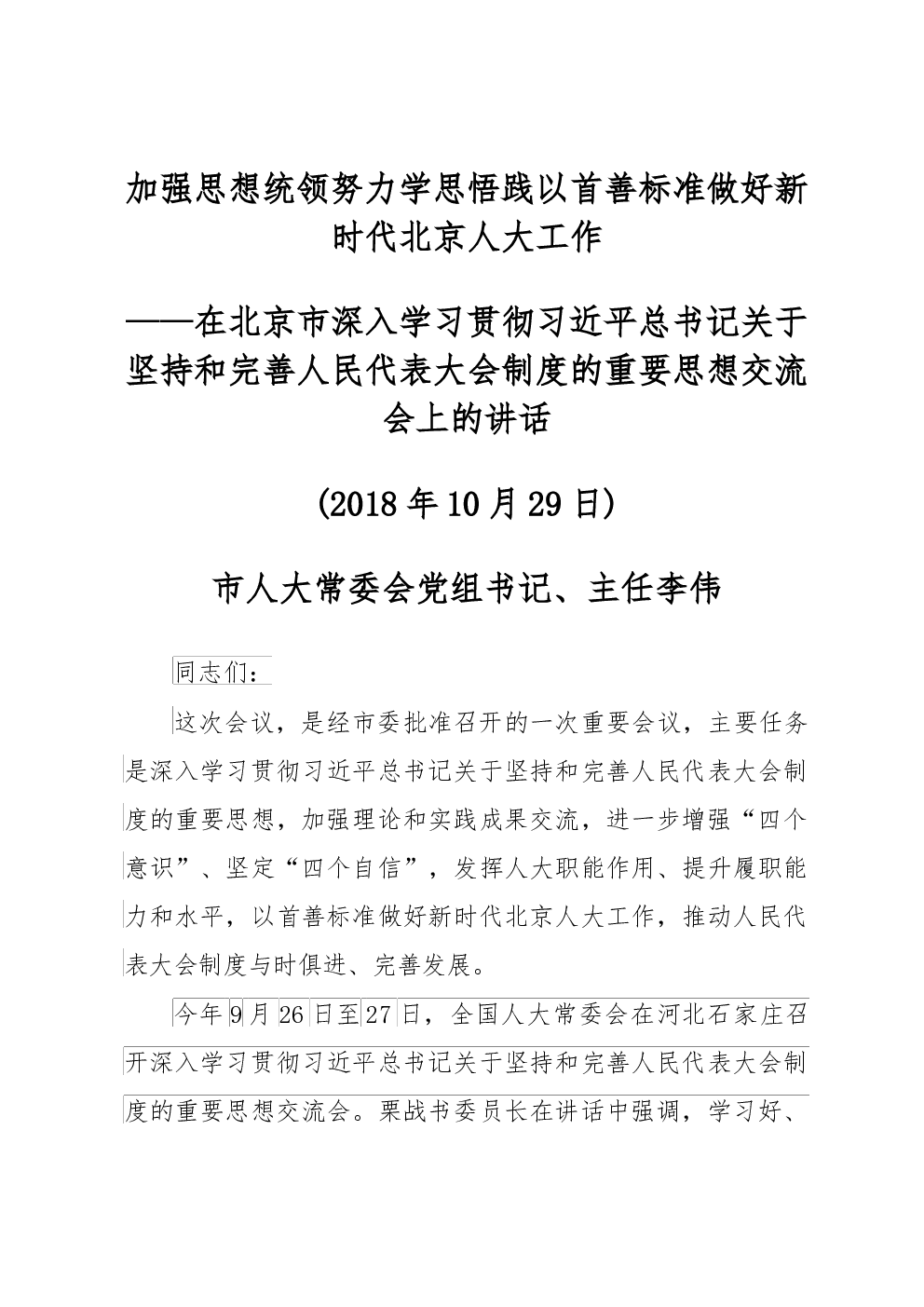 加强思想统领努力学思悟践以首善标准做好新时代北京人大工作

——在北京市深入学习贯彻习近平总书记关于坚持和完善人民代表大会制度的重要思想交流会上的讲话

(2018年10月29日)

市人大常委会党组书记、主任李伟

同志们：

这次会议，是经市委批准召开的一次重要会议，主要任务是深入学习贯彻习近平总书记关于坚持和完善人民代表大会制度的重要思想，加强理论和实践成果交流，进一步增强“四个意识”、坚定“四个自信”，发挥人大职能作用、提升履职能力和水平，以首善标准做好新时代北京人大工作，推动人民代表大会制度与时俱进、完善发展。

今年9月26日至27日，全国人大常委会在河北石家庄召开深入学习贯彻习近平总书记关于坚持和完善人民代表大会制度的重要思想交流会。栗战书委员长在讲话中强调，学习好、